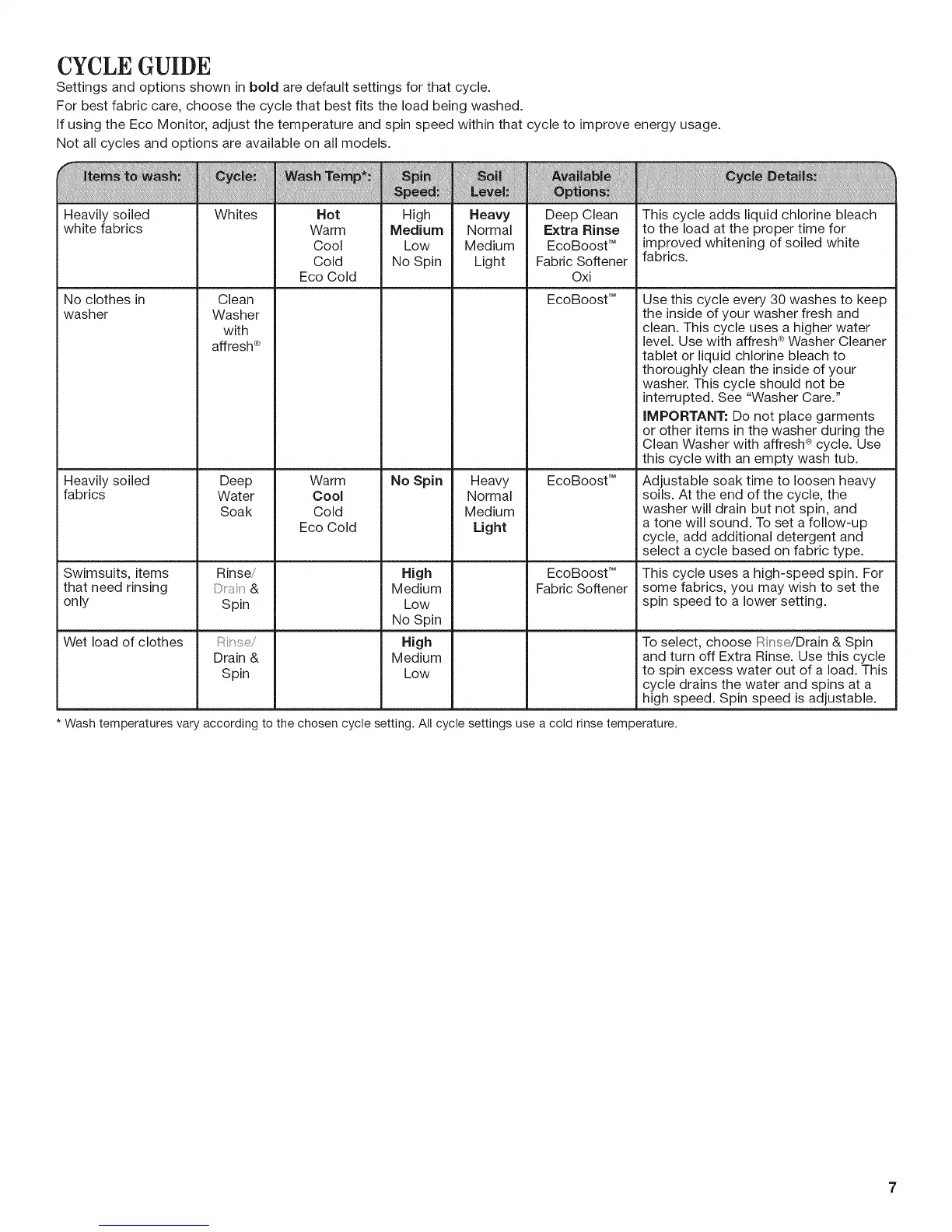 CYCLE GUIDE

Settings and options shown in **bold** are default settings for that cycle.
For best fabric care, choose the cycle that best fits the load being washed.
If using the Eco Monitor, adjust the temperature and spin speed within that cycle to improve energy usage.
Not all cycles and options are available on all models.

| Items to wash: | Cycle: | Wash Temp*: | Spin Speed: | Soil Level: | Available Options: | Cycle Details: |
|---|---|---|---|---|---|---|
| Heavily soiled white fabrics | Whites | **Hot** Warm Cool Cold Eco Cold | High **Medium** Low No Spin | **Heavy** Normal Medium Light | Deep Clean **Extra Rinse** EcoBoost™ Fabric Softener Oxi | This cycle adds liquid chlorine bleach to the load at the proper time for improved whitening of soiled white fabrics. |
| No clothes in washer | Clean Washer with affresh® | | | | EcoBoost™ | Use this cycle every 30 washes to keep the inside of your washer fresh and clean. This cycle uses a higher water level. Use with affresh® Washer Cleaner tablet or liquid chlorine bleach to thoroughly clean the inside of your washer. This cycle should not be interrupted. See "Washer Care." **IMPORTANT:** Do not place garments or other items in the washer during the Clean Washer with affresh® cycle. Use this cycle with an empty wash tub. |
| Heavily soiled fabrics | Deep Water Soak | Warm **Cool** Cold Eco Cold | **No Spin** | Heavy Normal Medium **Light** | EcoBoost™ | Adjustable soak time to loosen heavy soils. At the end of the cycle, the washer will drain but not spin, and a tone will sound. To set a follow-up cycle, add additional detergent and select a cycle based on fabric type. |
| Swimsuits, items that need rinsing only | Rinse/ Drain & Spin | | **High** Medium Low No Spin | | EcoBoost™ Fabric Softener | This cycle uses a high-speed spin. For some fabrics, you may wish to set the spin speed to a lower setting. |
| Wet load of clothes | Rinse/ Drain & Spin | | **High** Medium Low | | | To select, choose Rinse/Drain & Spin and turn off Extra Rinse. Use this cycle to spin excess water out of a load. This cycle drains the water and spins at a high speed. Spin speed is adjustable. |

* Wash temperatures vary according to the chosen cycle setting. All cycle settings use a cold rinse temperature.

7